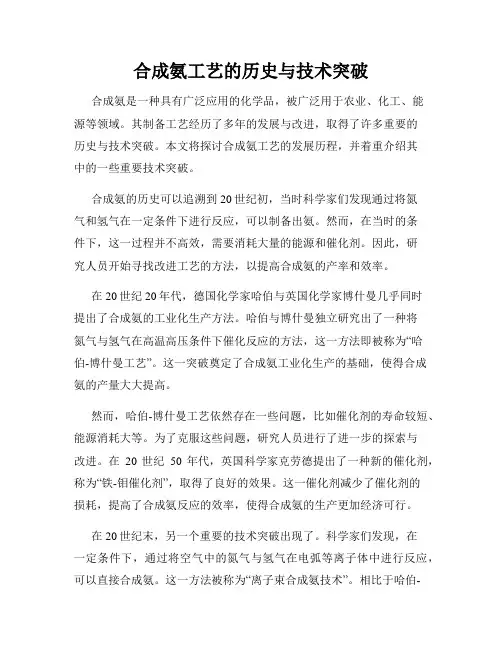 合成氨工艺的历史与技术突破

合成氨是一种具有广泛应用的化学品，被广泛用于农业、化工、能源等领域。其制备工艺经历了多年的发展与改进，取得了许多重要的历史与技术突破。本文将探讨合成氨工艺的发展历程，并着重介绍其中的一些重要技术突破。

合成氨的历史可以追溯到20世纪初，当时科学家们发现通过将氮气和氢气在一定条件下进行反应，可以制备出氨。然而，在当时的条件下，这一过程并不高效，需要消耗大量的能源和催化剂。因此，研究人员开始寻找改进工艺的方法，以提高合成氨的产率和效率。

在20世纪20年代，德国化学家哈伯与英国化学家博什曼几乎同时提出了合成氨的工业化生产方法。哈伯与博什曼独立研究出了一种将氮气与氢气在高温高压条件下催化反应的方法，这一方法即被称为“哈伯-博什曼工艺”。这一突破奠定了合成氨工业化生产的基础，使得合成氨的产量大大提高。

然而，哈伯-博什曼工艺依然存在一些问题，比如催化剂的寿命较短、能源消耗大等。为了克服这些问题，研究人员进行了进一步的探索与改进。在 20 世纪 50 年代，英国科学家克劳德提出了一种新的催化剂，称为“铁-钼催化剂”，取得了良好的效果。这一催化剂减少了催化剂的损耗，提高了合成氨反应的效率，使得合成氨的生产更加经济可行。

在20世纪末，另一个重要的技术突破出现了。科学家们发现，在一定条件下，通过将空气中的氮气与氢气在电弧等离子体中进行反应，可以直接合成氨。这一方法被称为“离子束合成氨技术”。相比于哈伯-